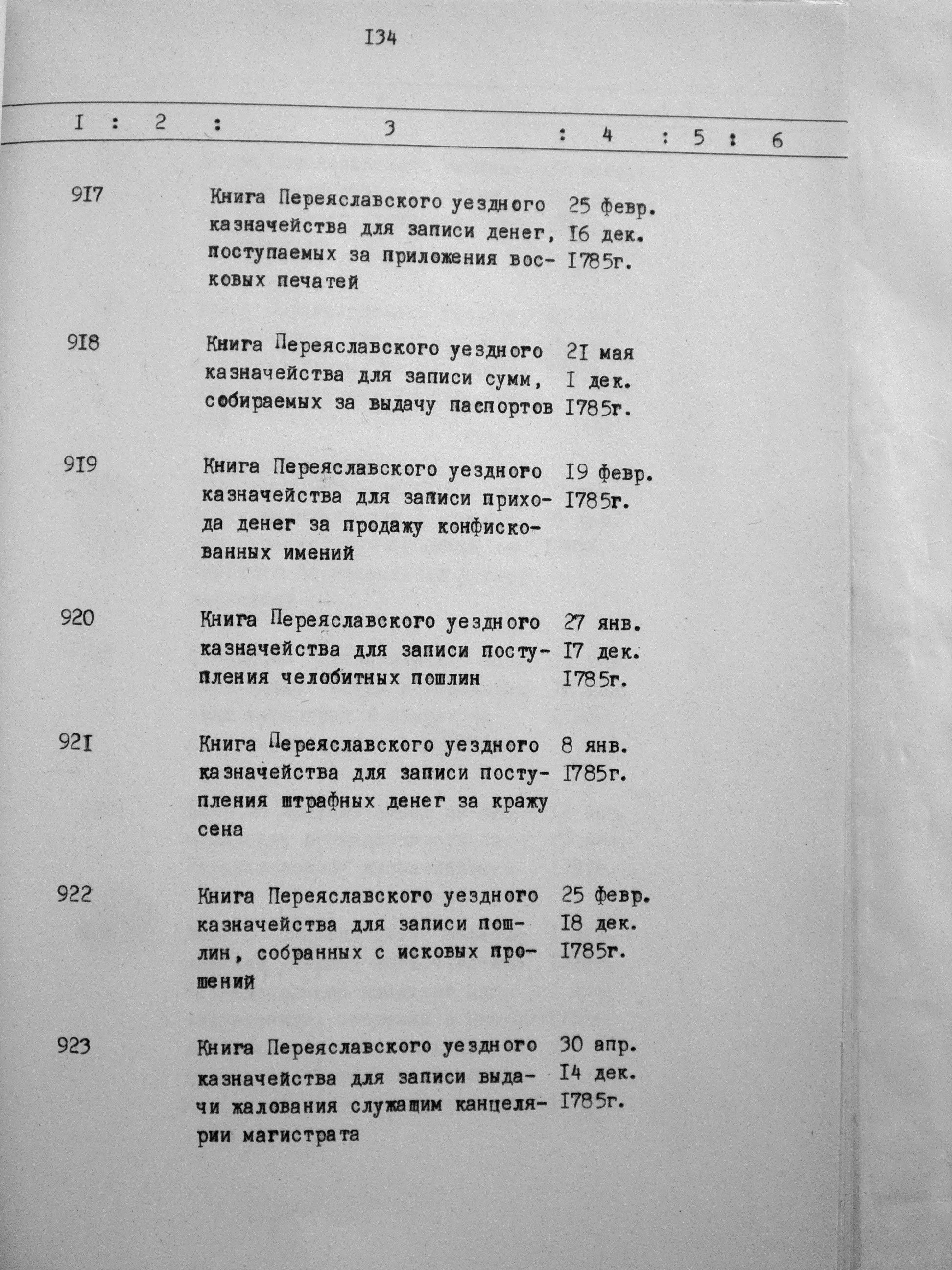 I34

| I | 2 | 3 | 4 | 5 | 6 |
|---|---|---|---|---|---|
| 9I7 | | Книга Переяславского уездного казначейства для записи денег, поступаемых за приложения восковых печатей | 25 февр. I6 дек. I785г. | | |
| 9I8 | | Книга Переяславского уездного казначейства для записи сумм, собираемых за выдачу паспортов | 2I мая I дек. I785г. | | |
| 9I9 | | Книга Переяславского уездного казначейства для записи прихода денег за продажу конфискованных имений | I9 февр. I785г. | | |
| 920 | | Книга Переяславского уездного казначейства для записи поступления челобитных пошлин | 27 янв. I7 дек. I785г. | | |
| 92I | | Книга Переяславского уездного казначейства для записи поступления штрафных денег за кражу сена | 8 янв. I785г. | | |
| 922 | | Книга Переяславского уездного казначейства для записи пошлин, собранных с исковых прошений | 25 февр. I8 дек. I785г. | | |
| 923 | | Книга Переяславского уездного казначейства для записи выдачи жалования служащим канцелярии магистрата | 30 апр. I4 дек. I785г. | | |